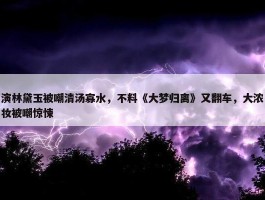 演林黛玉被嘲清汤寡水，不料《大梦归离》又翻车，大浓妆被嘲惊悚